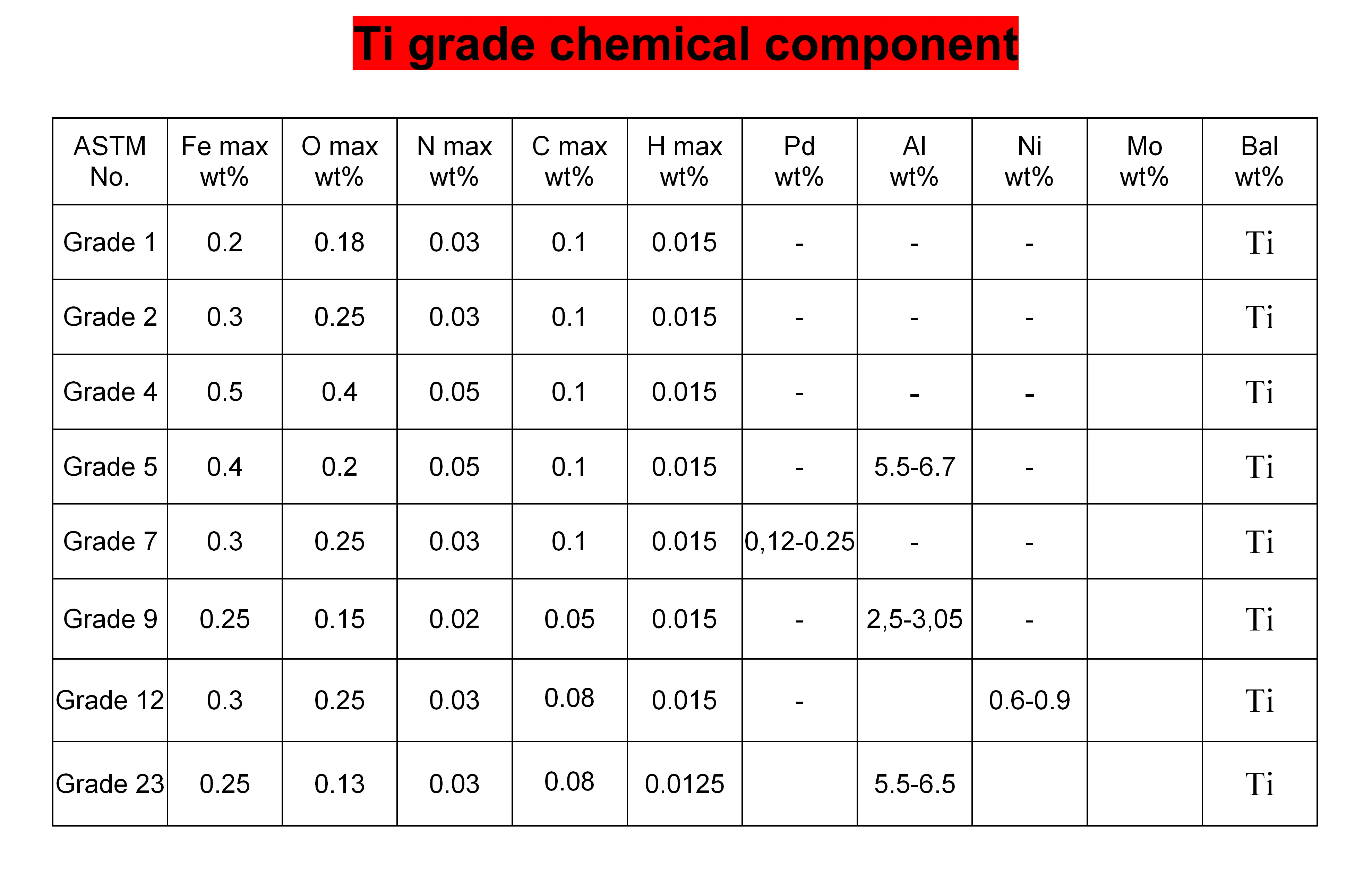 Ti grade chemical component

| ASTM No. | Fe max wt% | O max wt% | N max wt% | C max wt% | H max wt% | Pd wt% | Al wt% | Ni wt% | Mo wt% | Bal wt% |
|---|---|---|---|---|---|---|---|---|---|---|
| Grade 1 | 0.2 | 0.18 | 0.03 | 0.1 | 0.015 | - | - | - |  | Ti |
| Grade 2 | 0.3 | 0.25 | 0.03 | 0.1 | 0.015 | - | - | - |  | Ti |
| Grade 4 | 0.5 | 0.4 | 0.05 | 0.1 | 0.015 | - | - | - |  | Ti |
| Grade 5 | 0.4 | 0.2 | 0.05 | 0.1 | 0.015 | - | 5.5-6.7 | - |  | Ti |
| Grade 7 | 0.3 | 0.25 | 0.03 | 0.1 | 0.015 | 0,12-0.25 | - | - |  | Ti |
| Grade 9 | 0.25 | 0.15 | 0.02 | 0.05 | 0.015 | - | 2,5-3,05 | - |  | Ti |
| Grade 12 | 0.3 | 0.25 | 0.03 | 0.08 | 0.015 | - |  | 0.6-0.9 |  | Ti |
| Grade 23 | 0.25 | 0.13 | 0.03 | 0.08 | 0.0125 |  | 5.5-6.5 |  |  | Ti |